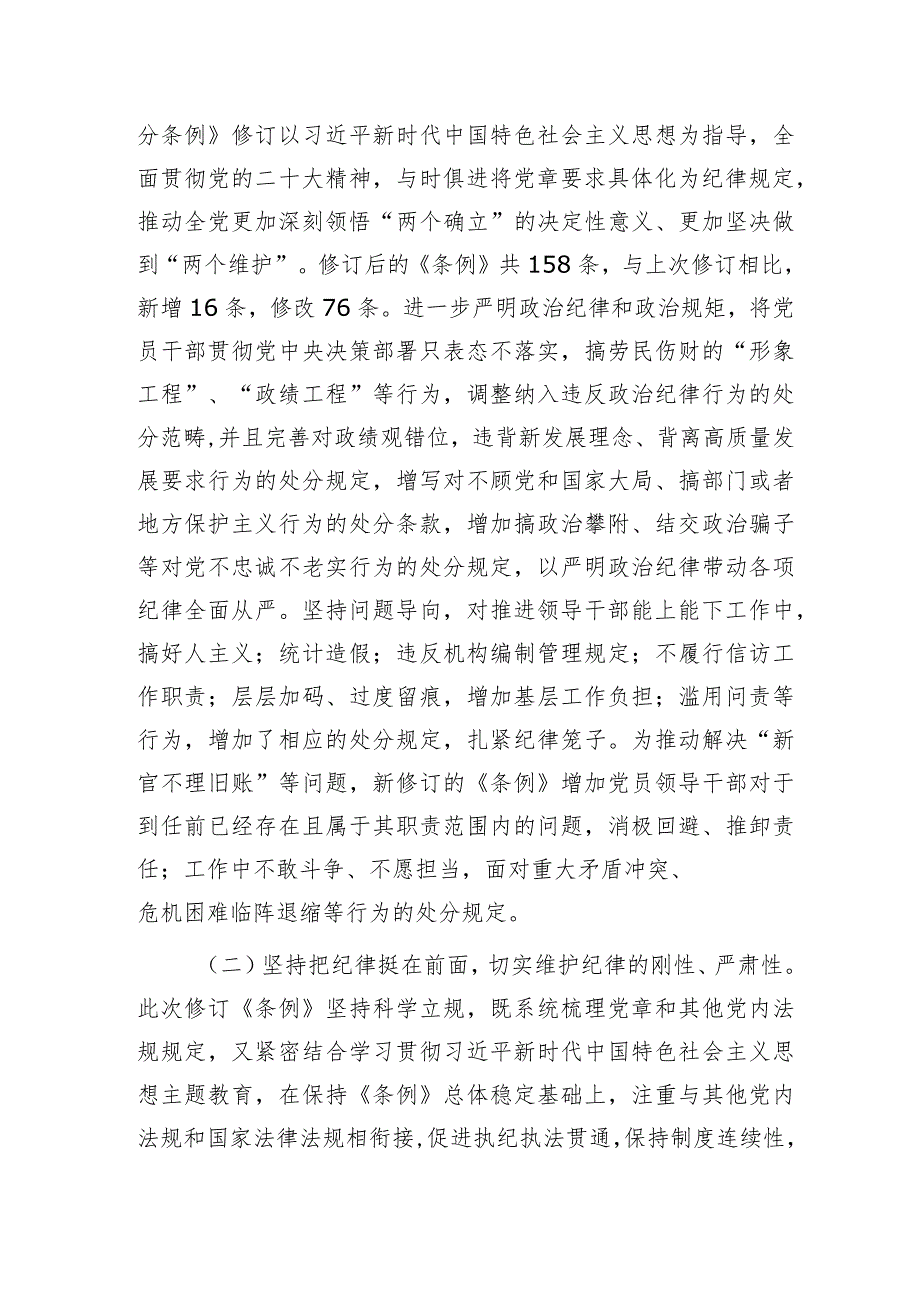 分条例》修订以习近平新时代中国特色社会主义思想为指导，全面贯彻党的二十大精神，与时俱进将党章要求具体化为纪律规定，推动全党更加深刻领悟“两个确立”的决定性意义、更加坚决做到“两个维护”。修订后的《条例》共158条，与上次修订相比，新增16条，修改76条。进一步严明政治纪律和政治规矩，将党员干部贯彻党中央决策部署只表态不落实，搞劳民伤财的“形象工程”、“政绩工程”等行为，调整纳入违反政治纪律行为的处分范畴，并且完善对政绩观错位，违背新发展理念、背离高质量发展要求行为的处分规定，增写对不顾党和国家大局、搞部门或者地方保护主义行为的处分条款，增加搞政治攀附、结交政治骗子等对党不忠诚不老实行为的处分规定，以严明政治纪律带动各项纪律全面从严。坚持问题导向，对推进领导干部能上能下工作中，搞好人主义；统计造假；违反机构编制管理规定；不履行信访工作职责；层层加码、过度留痕，增加基层工作负担；滥用问责等行为，增加了相应的处分规定，扎紧纪律笼子。为推动解决“新官不理旧账”等问题，新修订的《条例》增加党员领导干部对于到任前已经存在且属于其职责范围内的问题，消极回避、推卸责任；工作中不敢斗争、不愿担当，面对重大矛盾冲突、危机困难临阵退缩等行为的处分规定。

（二）坚持把纪律挺在前面，切实维护纪律的刚性、严肃性。此次修订《条例》坚持科学立规，既系统梳理党章和其他党内法规规定，又紧密结合学习贯彻习近平新时代中国特色社会主义思想主题教育，在保持《条例》总体稳定基础上，注重与其他党内法规和国家法律法规相衔接，促进执纪执法贯通，保持制度连续性，